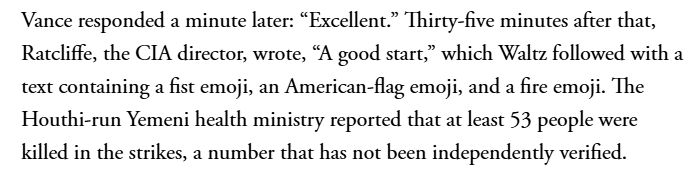 Vance responded a minute later: “Excellent.” Thirty-five minutes after that, Ratcliffe, the CIA director, wrote, “A good start,” which Waltz followed with a text containing a fist emoji, an American-flag emoji, and a fire emoji. The Houthi-run Yemeni health ministry reported that at least 53 people were killed in the strikes, a number that has not been independently verified.